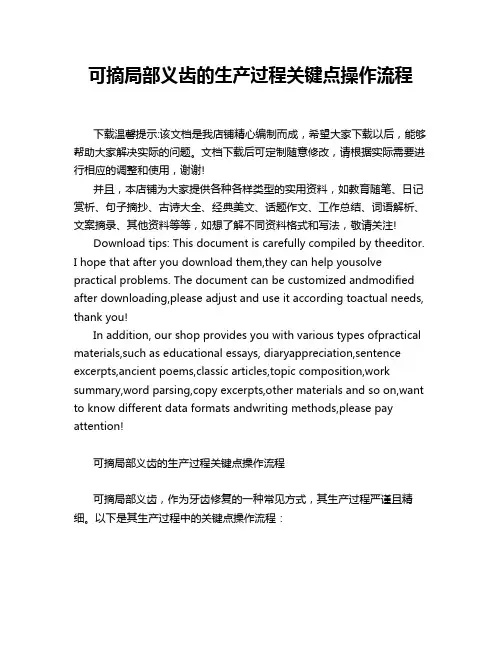 可摘局部义齿的生产过程关键点操作流程

下载温馨提示:该文档是我店铺精心编制而成，希望大家下载以后，能够帮助大家解决实际的问题。文档下载后可定制随意修改，请根据实际需要进行相应的调整和使用，谢谢!

并且，本店铺为大家提供各种各样类型的实用资料，如教育随笔、日记赏析、句子摘抄、古诗大全、经典美文、话题作文、工作总结、词语解析、文案摘录、其他资料等等，如想了解不同资料格式和写法，敬请关注!

Download tips: This document is carefully compiled by theeditor. I hope that after you download them,they can help yousolve practical problems. The document can be customized andmodified after downloading,please adjust and use it according toactual needs, thank you!

In addition, our shop provides you with various types ofpractical materials,such as educational essays, diaryappreciation,sentence excerpts,ancient poems,classic articles,topic composition,work summary,word parsing,copy excerpts,other materials and so on,want to know different data formats andwriting methods,please pay attention!

可摘局部义齿的生产过程关键点操作流程

可摘局部义齿，作为牙齿修复的一种常见方式，其生产过程严谨且精细。以下是其生产过程中的关键点操作流程：